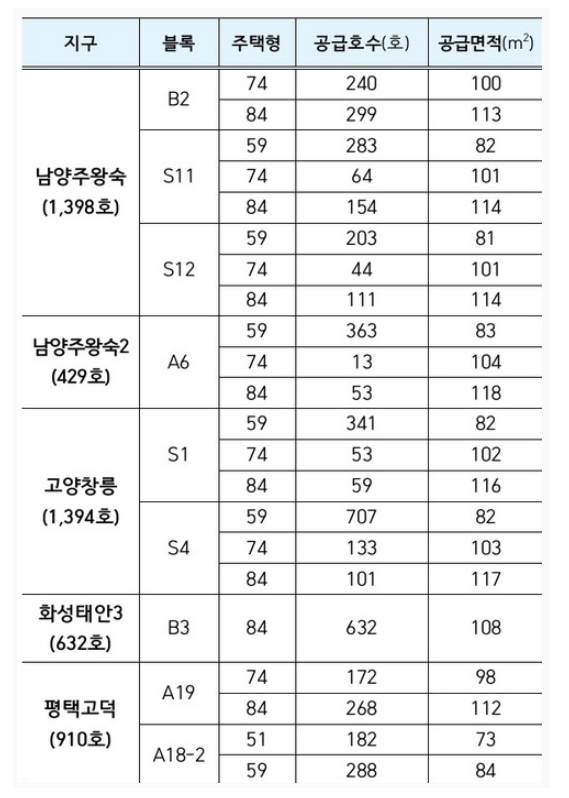 | 지구 | 블록 | 주택형 | 공급호수(호) | 공급면적($m^2$) |
|---|---|---|---|---|
| 남양주왕숙 (1,398호) | B2 | 74 | 240 | 100 |
| | | 84 | 299 | 113 |
| | S11 | 59 | 283 | 82 |
| | | 74 | 64 | 101 |
| | | 84 | 154 | 114 |
| | S12 | 59 | 203 | 81 |
| | | 74 | 44 | 101 |
| | | 84 | 111 | 114 |
| 남양주왕숙2 (429호) | A6 | 59 | 363 | 83 |
| | | 74 | 13 | 104 |
| | | 84 | 53 | 118 |
| 고양창릉 (1,394호) | S1 | 59 | 341 | 82 |
| | | 74 | 53 | 102 |
| | | 84 | 59 | 116 |
| | S4 | 59 | 707 | 82 |
| | | 74 | 133 | 103 |
| | | 84 | 101 | 117 |
| 화성태안3 (632호) | B3 | 84 | 632 | 108 |
| 평택고덕 (910호) | A19 | 74 | 172 | 98 |
| | | 84 | 268 | 112 |
| | A18-2 | 51 | 182 | 73 |
| | | 59 | 288 | 84 |